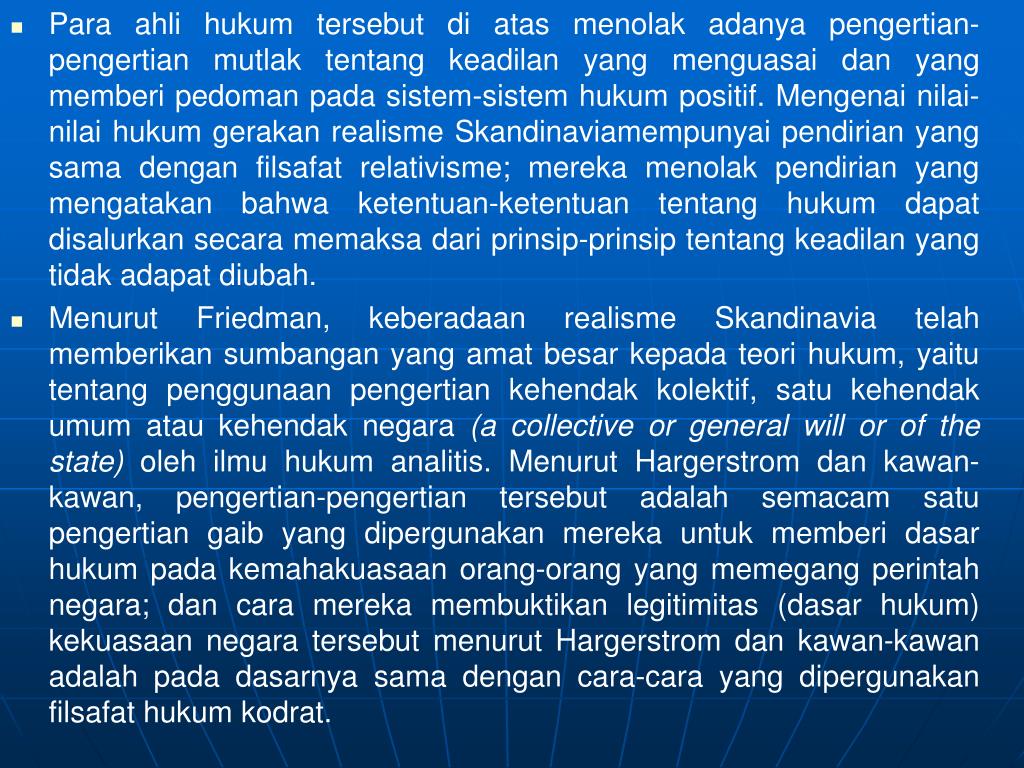 Para ahli hukum tersebut di atas menolak adanya pengertian-pengertian mutlak tentang keadilan yang menguasai dan yang memberi pedoman pada sistem-sistem hukum positif. Mengenai nilai-nilai hukum gerakan realisme Skandinaviamempunyai pendirian yang sama dengan filsafat relativisme; mereka menolak pendirian yang mengatakan bahwa ketentuan-ketentuan tentang hukum dapat disalurkan secara memaksa dari prinsip-prinsip tentang keadilan yang tidak adapat diubah.

Menurut Friedman, keberadaan realisme Skandinavia telah memberikan sumbangan yang amat besar kepada teori hukum, yaitu tentang penggunaan pengertian kehendak kolektif, satu kehendak umum atau kehendak negara (a collective or general will or of the state) oleh ilmu hukum analitis. Menurut Hargerstrom dan kawan-kawan, pengertian-pengertian tersebut adalah semacam satu pengertian gaib yang dipergunakan mereka untuk memberi dasar hukum pada kemahakuasaan orang-orang yang memegang perintah negara; dan cara mereka membuktikan legitimitas (dasar hukum) kekuasaan negara tersebut menurut Hargerstrom dan kawan-kawan adalah pada dasarnya sama dengan cara-cara yang dipergunakan filsafat hukum kodrat.